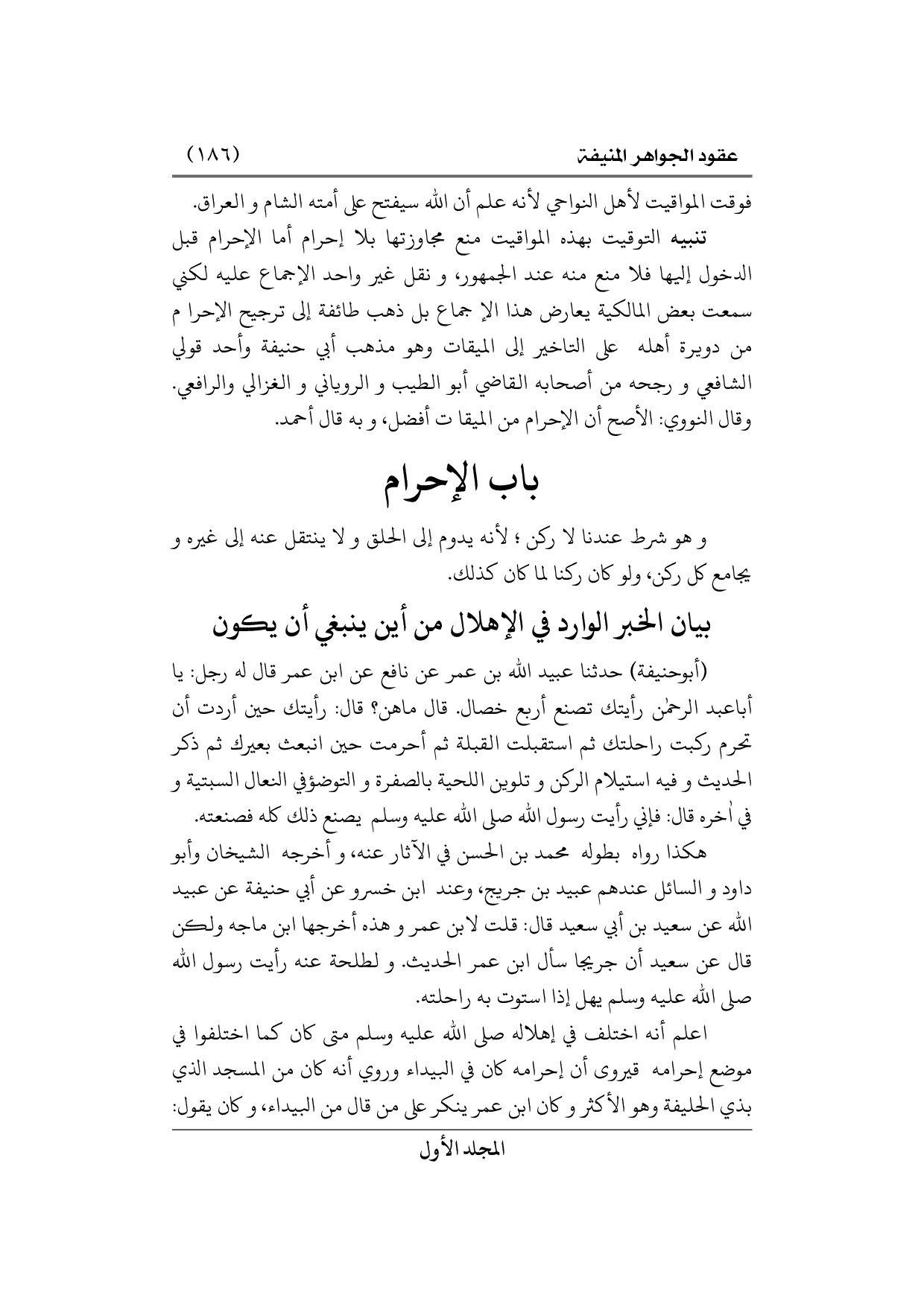 عقود الجواهر المنيفة (١٨٦)

فوقت المواقيت لأهل النواحي لأنه علم أن الله سيفتح على أمته الشام و العراق.

تنبيه التوقيت بهذه المواقيت منع مجاوزتها بلا إحرام أما الإحرام قبل الدخول إليها فلا منع منه عند الجمهور، و نقل غير واحد الإجماع عليه لكني سمعت بعض المالكية يعارض هذا الإ جماع بل ذهب طائفة إلى ترجيح الإحرا م من دويرة أهله على التاخير إلى الميقات وهو مذهب أبي حنيفة وأحد قولي الشافعي و رجحه من أصحابه القاضي أبو الطيب و الروياني و الغزالي والرافعي. وقال النووي: الأصح أن الإحرام من الميقا ت أفضل، و به قال أحمد.

باب الإحرام

و هو شرط عندنا لا ركن ؛ لأنه يدوم إلى الحلق و لا ينتقل عنه إلى غيره و يجامع كل ركن، ولو كان ركنا لما كان كذلك.

بيان الخبر الوارد في الإهلال من أين ينبغي أن يكون

(أبوحنيفة) حدثنا عبيد الله بن عمر عن نافع عن ابن عمر قال له رجل: يا أباعبد الرحمٰن رأيتك تصنع أربع خصال. قال ماهن؟ قال: رأيتك حين أردت أن تحرم ركبت راحلتك ثم استقبلت القبلة ثم أحرمت حين انبعث بعيرك ثم ذكر الحديث و فيه استيلام الركن و تلوين اللحية بالصفرة و التوضؤفي النعال السبتية و في اٰخره قال: فإني رأيت رسول الله صلى الله عليه وسلم يصنع ذلك كله فصنعته.

هكذا رواه بطوله محمد بن الحسن في الآثار عنه، و أخرجه الشيخان وأبو داود و السائل عندهم عبيد بن جريج، وعند ابن خسرو عن أبي حنيفة عن عبيد الله عن سعيد بن أبي سعيد قال: قلت لابن عمر و هذه أخرجها ابن ماجه ولكن قال عن سعيد أن جريجا سأل ابن عمر الحديث. و لطلحة عنه رأيت رسول الله صلى الله عليه وسلم يهل إذا استوت به راحلته.

اعلم أنه اختلف في إهلاله صلى الله عليه وسلم متى كان كما اختلفوا في موضع إحرامه قيروى أن إحرامه كان في البيداء وروي أنه كان من المسجد الذي بذي الحليفة وهو الأكثر و كان ابن عمر ينكر على من قال من البيداء، و كان يقول:

المجلد الأول